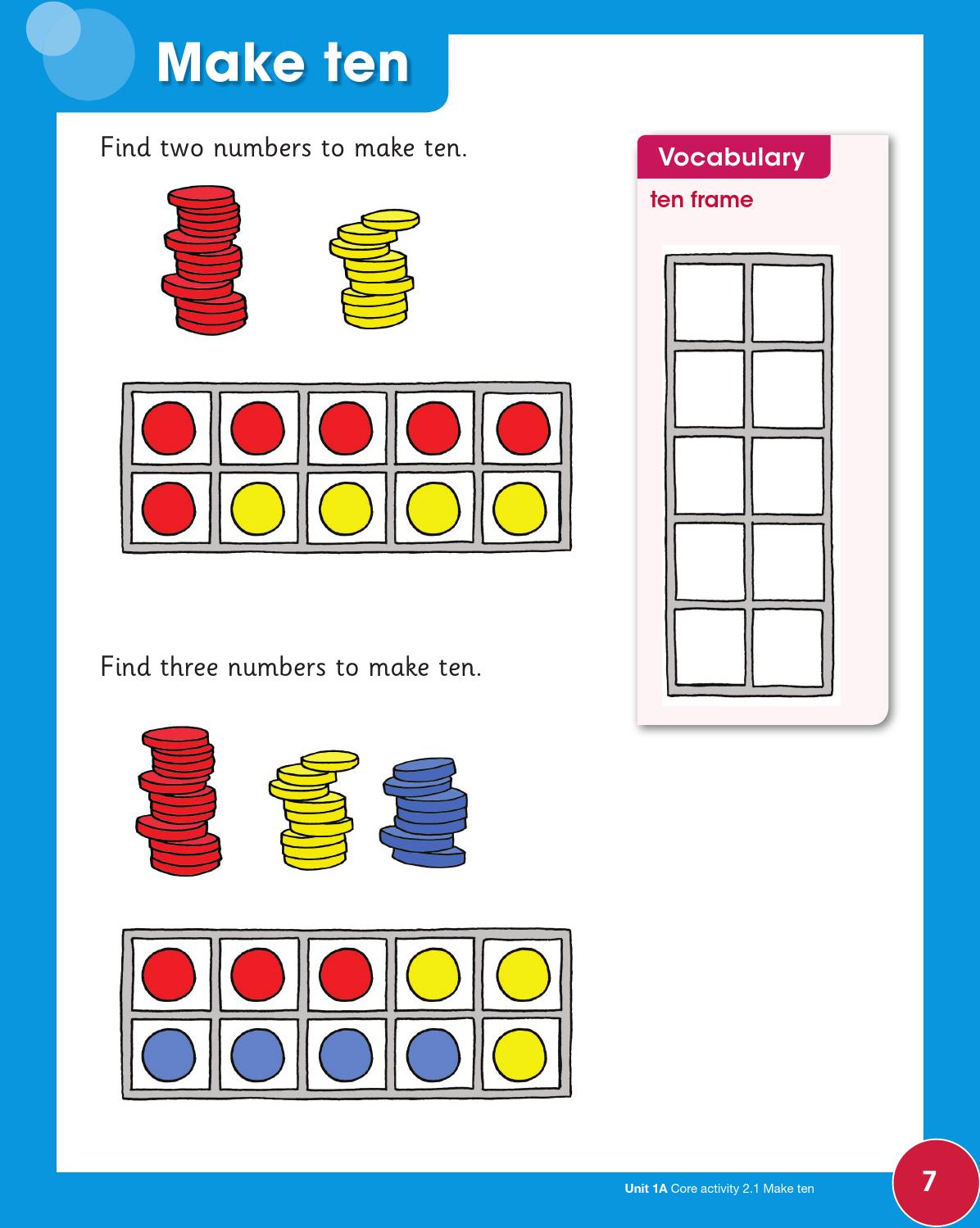 Make ten

Find two numbers to make ten.

Find three numbers to make ten.

Vocabulary

ten frame

Unit 1A Core activity 2.1 Make ten

7